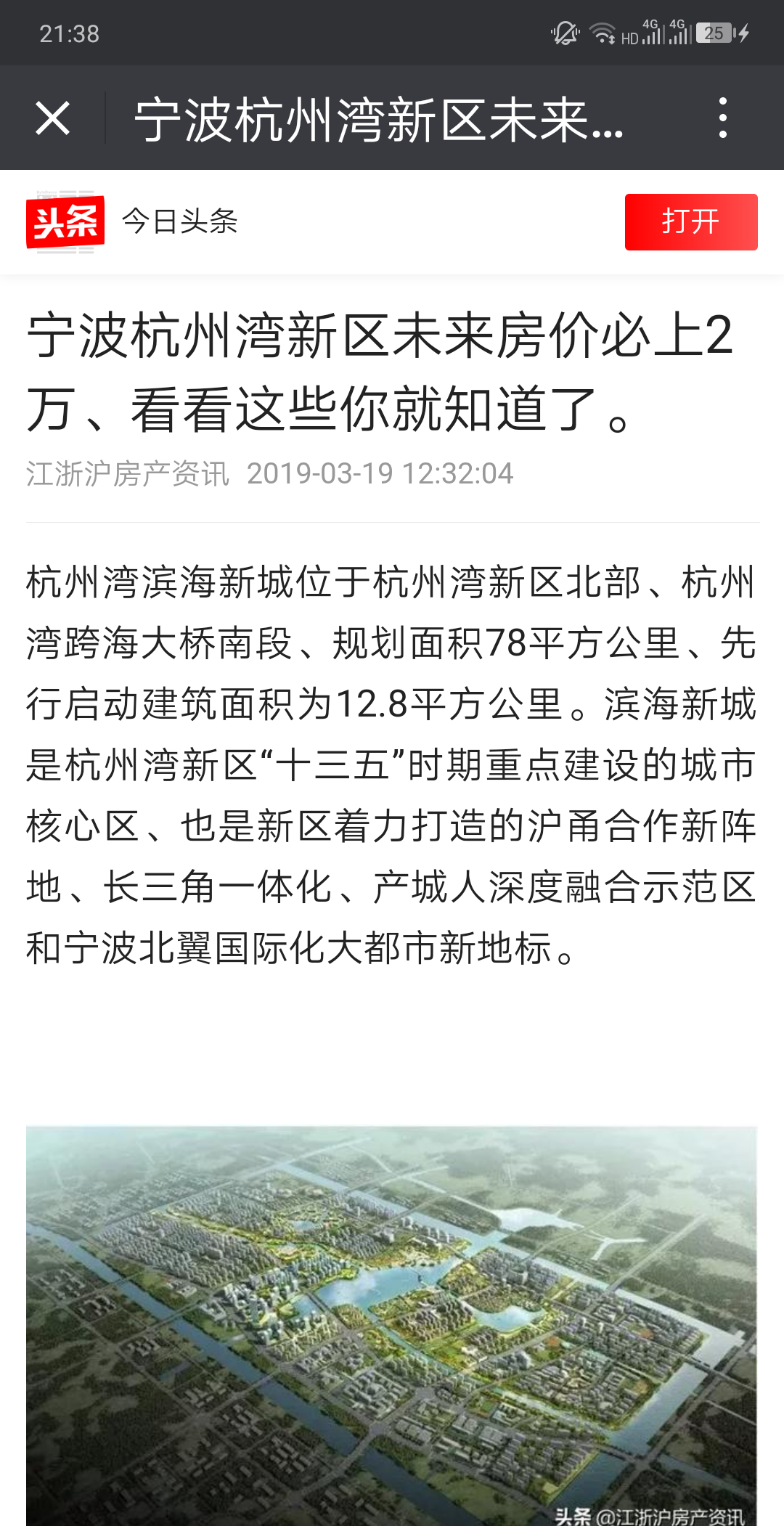 21:38 HD 4G 4G 25

宁波杭州湾新区未来...

头条 今日头条 打开

宁波杭州湾新区未来房价必上2万、看看这些你就知道了。

江浙沪房产资讯 2019-03-19 12:32:04

杭州湾滨海新城位于杭州湾新区北部、杭州湾跨海大桥南段、规划面积78平方公里、先行启动建筑面积为12.8平方公里。滨海新城是杭州湾新区“十三五”时期重点建设的城市核心区、也是新区着力打造的沪甬合作新阵地、长三角一体化、产城人深度融合示范区和宁波北翼国际化大都市新地标。

头条 @江浙沪房产资讯